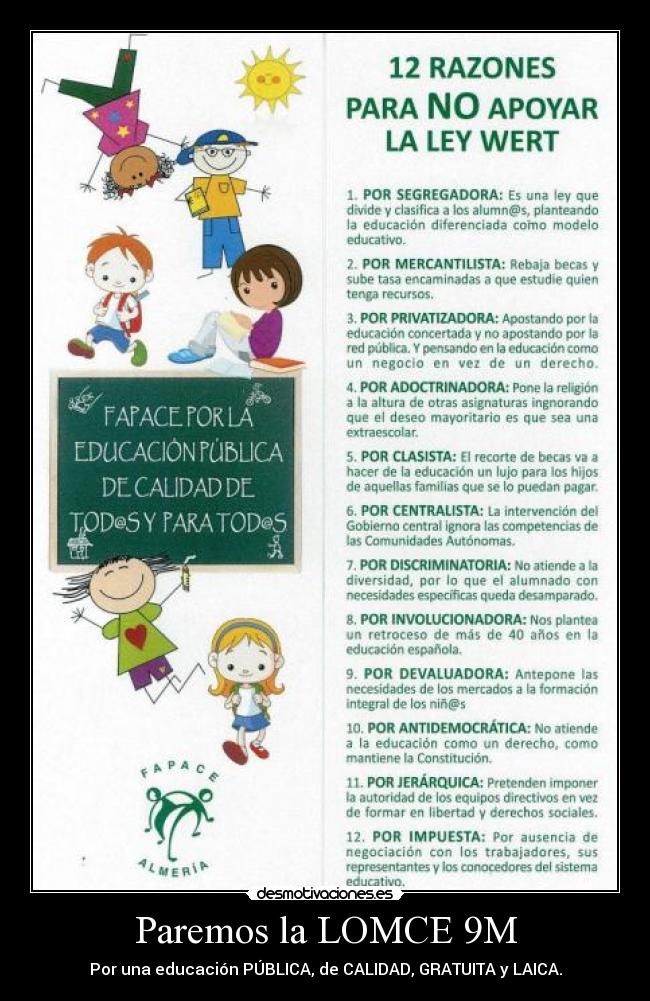 FAPACE POR LA EDUCACIÓN PÚBLICA DE CALIDAD DE TOD@S Y PARA TOD@S

FAPACE ALMERÍA

12 RAZONES PARA NO APOYAR LA LEY WERT

1. POR SEGREGADORA: Es una ley que divide y clasifica a los alumn@s, planteando la educación diferenciada como modelo educativo.

2. POR MERCANTILISTA: Rebaja becas y sube tasa encaminadas a que estudie quien tenga recursos.

3. POR PRIVATIZADORA: Apostando por la educación concertada y no apostando por la red pública. Y pensando en la educación como un negocio en vez de un derecho.

4. POR ADOCTRINADORA: Pone la religión a la altura de otras asignaturas ingnorando que el deseo mayoritario es que sea una extraescolar.

5. POR CLASISTA: El recorte de becas va a hacer de la educación un lujo para los hijos de aquellas familias que se lo puedan pagar.

6. POR CENTRALISTA: La intervención del Gobierno central ignora las competencias de las Comunidades Autónomas.

7. POR DISCRIMINATORIA: No atiende a la diversidad, por lo que el alumnado con necesidades específicas queda desamparado.

8. POR INVOLUCIONADORA: Nos plantea un retroceso de más de 40 años en la educación española.

9. POR DEVALUADORA: Antepone las necesidades de los mercados a la formación integral de los niñ@s

10. POR ANTIDEMOCRÁTICA: No atiende a la educación como un derecho, como mantiene la Constitución.

11. POR JERÁRQUICA: Pretenden imponer la autoridad de los equipos directivos en vez de formar en libertad y derechos sociales.

12. POR IMPUESTA: Por ausencia de negociación con los trabajadores, sus representantes y los conocedores del sistema educativo.

desmotivaciones.es

Paremos la LOMCE 9M

Por una educación PÚBLICA, de CALIDAD, GRATUITA y LAICA.